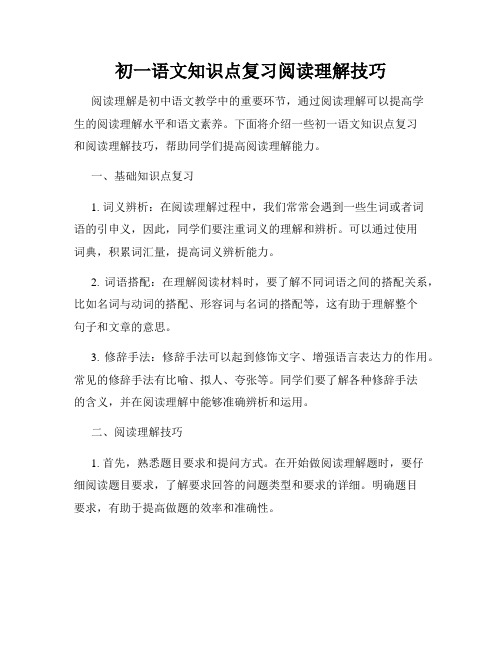 初一语文知识点复习阅读理解技巧

阅读理解是初中语文教学中的重要环节，通过阅读理解可以提高学生的阅读理解水平和语文素养。下面将介绍一些初一语文知识点复习和阅读理解技巧，帮助同学们提高阅读理解能力。

一、基础知识点复习

1. 词义辨析：在阅读理解过程中，我们常常会遇到一些生词或者词语的引申义，因此，同学们要注重词义的理解和辨析。可以通过使用词典，积累词汇量，提高词义辨析能力。

2. 词语搭配：在理解阅读材料时，要了解不同词语之间的搭配关系，比如名词与动词的搭配、形容词与名词的搭配等，这有助于理解整个句子和文章的意思。

3. 修辞手法：修辞手法可以起到修饰文字、增强语言表达力的作用。常见的修辞手法有比喻、拟人、夸张等。同学们要了解各种修辞手法的含义，并在阅读理解中能够准确辨析和运用。

二、阅读理解技巧

1. 首先，熟悉题目要求和提问方式。在开始做阅读理解题时，要仔细阅读题目要求，了解要求回答的问题类型和要求的详细。明确题目要求，有助于提高做题的效率和准确性。